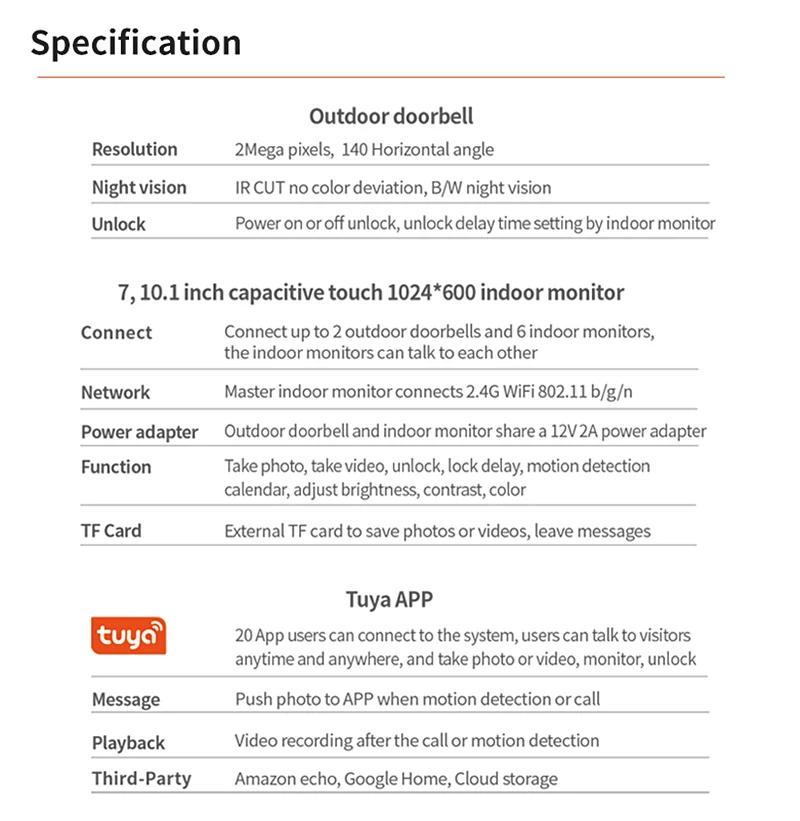 Specification

Outdoor doorbell

| Resolution | 2Mega pixels, 140 Horizontal angle |
|---|---|
| Night vision | IR CUT no color deviation, B/W night vision |
| Unlock | Power on or off unlock, unlock delay time setting by indoor monitor |

7, 10.1 inch capacitive touch 1024*600 indoor monitor

| Connect | Connect up to 2 outdoor doorbells and 6 indoor monitors, the indoor monitors can talk to each other |
|---|---|
| Network | Master indoor monitor connects 2.4G WiFi 802.11 b/g/n |
| Power adapter | Outdoor doorbell and indoor monitor share a 12V 2A power adapter |
| Function | Take photo, take video, unlock, lock delay, motion detection calendar, adjust brightness, contrast, color |
| TF Card | External TF card to save photos or videos, leave messages |

Tuya APP

| tuya | 20 App users can connect to the system, users can talk to visitors anytime and anywhere, and take photo or video, monitor, unlock |
|---|---|
| Message | Push photo to APP when motion detection or call |
| Playback | Video recording after the call or motion detection |
| Third-Party | Amazon echo, Google Home, Cloud storage |